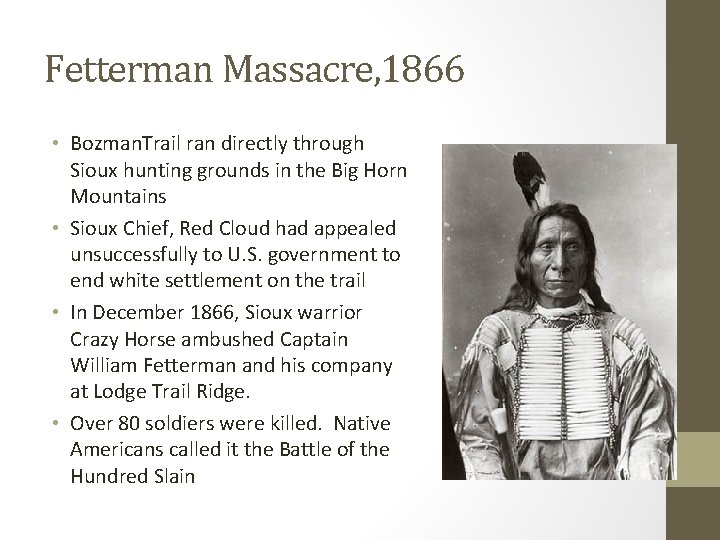 Fetterman Massacre,1866

• BozmanTrail ran directly through Sioux hunting grounds in the Big Horn Mountains

• Sioux Chief, Red Cloud had appealed unsuccessfully to U.S. government to end white settlement on the trail

• In December 1866, Sioux warrior Crazy Horse ambushed Captain William Fetterman and his company at Lodge Trail Ridge.

• Over 80 soldiers were killed. Native Americans called it the Battle of the Hundred Slain